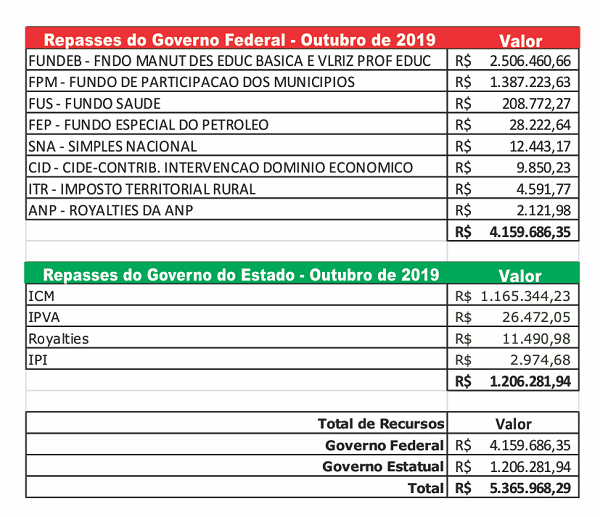 | Repasses do Governo Federal - Outubro de 2019 | Valor |
|---|---|
| FUNDEB - FNDO MANUT DES EDUC BASICA E VLRIZ PROF EDUC | R$ 2.506.460,66 |
| FPM - FUNDO DE PARTICIPACAO DOS MUNICIPIOS | R$ 1.387.223,63 |
| FUS - FUNDO SAUDE | R$ 208.772,27 |
| FEP - FUNDO ESPECIAL DO PETROLEO | R$ 28.222,64 |
| SNA - SIMPLES NACIONAL | R$ 12.443,17 |
| CID - CIDE-CONTRIB. INTERVENCAO DOMINIO ECONOMICO | R$ 9.850,23 |
| ITR - IMPOSTO TERRITORIAL RURAL | R$ 4.591,77 |
| ANP - ROYALTIES DA ANP | R$ 2.121,98 |
| | R$ 4.159.686,35 |

| Repasses do Governo do Estado - Outubro de 2019 | Valor |
|---|---|
| ICM | R$ 1.165.344,23 |
| IPVA | R$ 26.472,05 |
| Royalties | R$ 11.490,98 |
| IPI | R$ 2.974,68 |
| | R$ 1.206.281,94 |

| Total de Recursos | Valor |
|---|---|
| Governo Federal | R$ 4.159.686,35 |
| Governo Estatual | R$ 1.206.281,94 |
| Total | R$ 5.365.968,29 |